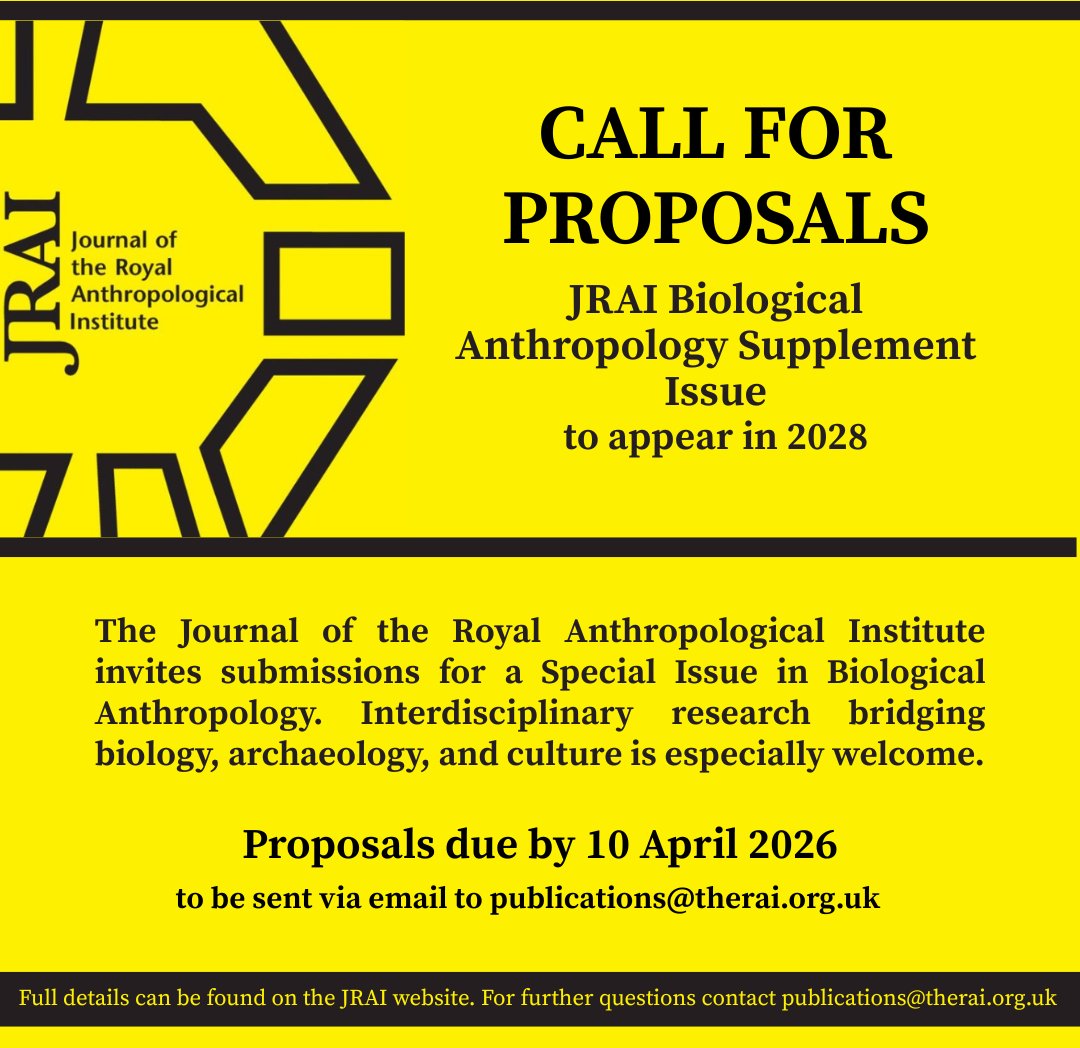 JRAI

Journal of
the Royal
Anthropological
Institute

CALL FOR
PROPOSALS

JRAI Biological
Anthropology Supplement
Issue
to appear in 2028

The Journal of the Royal Anthropological Institute invites submissions for a Special Issue in Biological Anthropology. Interdisciplinary research bridging biology, archaeology, and culture is especially welcome.

Proposals due by 10 April 2026

to be sent via email to publications@therai.org.uk

Full details can be found on the JRAI website. For further questions contact publications@therai.org.uk